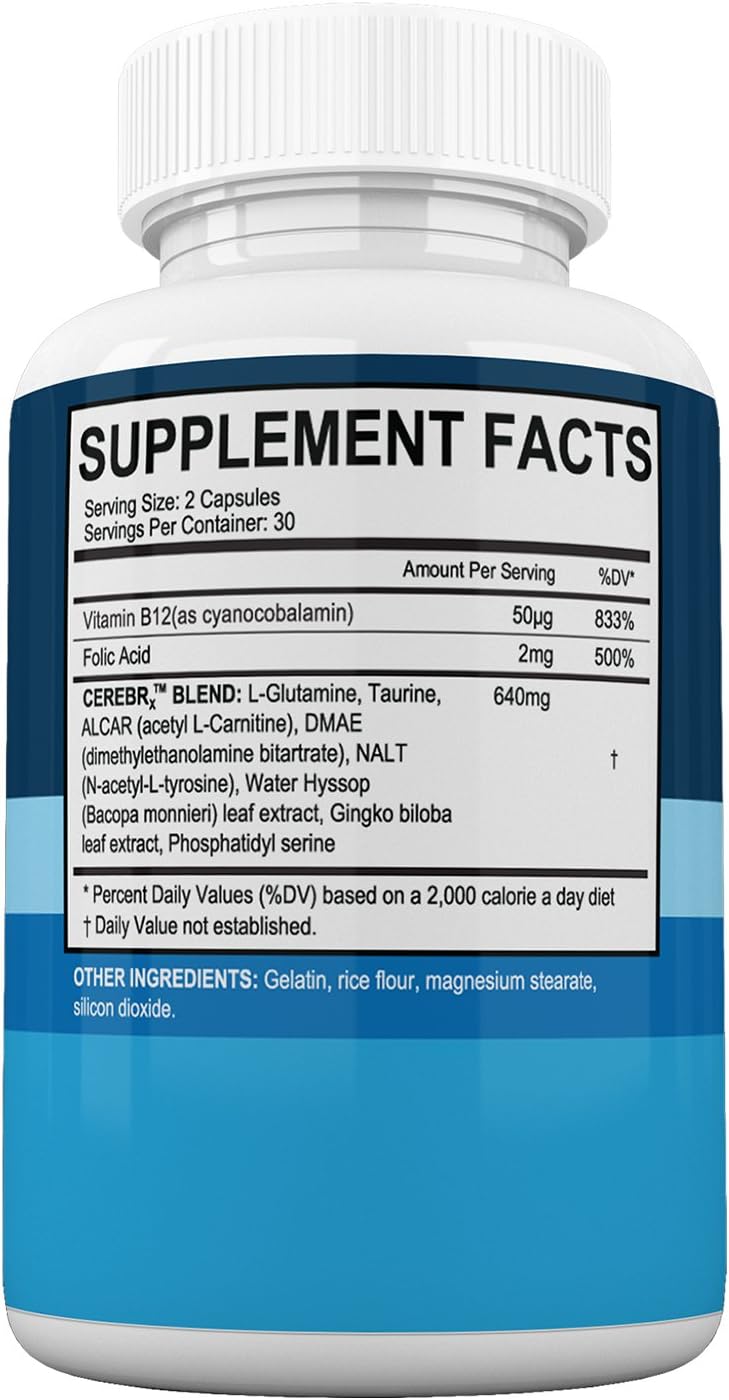 SUPPLEMENT FACTS

Serving Size: 2 Capsules
Servings Per Container: 30

| | Amount Per Serving | %DV* |
|---|---|---|
| Vitamin B12(as cyanocobalamin) | 50µg | 833% |
| Folic Acid | 2mg | 500% |
| CEREBR$_x$™ BLEND: L-Glutamine, Taurine, ALCAR (acetyl L-Carnitine), DMAE (dimethylethanolamine bitartrate), NALT (N-acetyl-L-tyrosine), Water Hyssop (Bacopa monnieri) leaf extract, Gingko biloba leaf extract, Phosphatidyl serine | 640mg | † |

* Percent Daily Values (%DV) based on a 2,000 calorie a day diet
† Daily Value not established.

OTHER INGREDIENTS: Gelatin, rice flour, magnesium stearate, silicon dioxide.